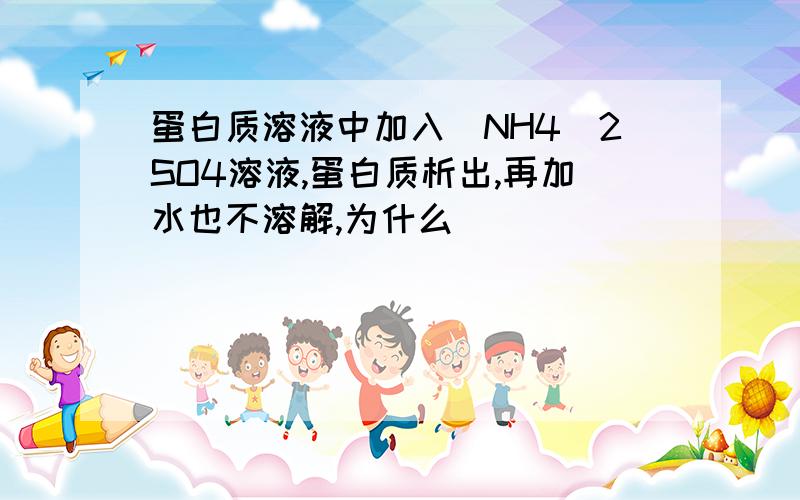 蛋白质溶液中加入(NH4)2SO4溶液,蛋白质析出,再加水也不溶解,为什么